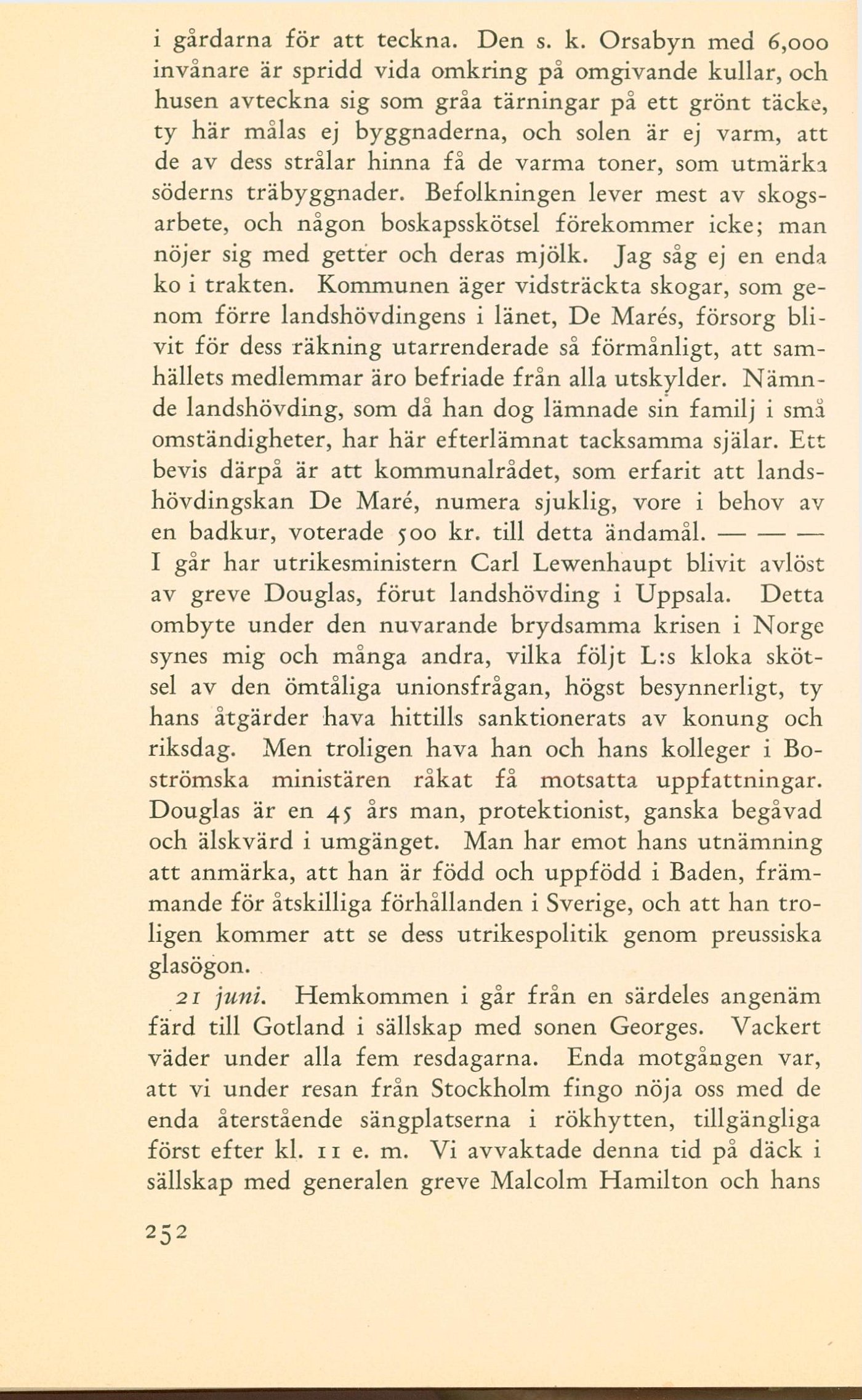 i gårdarna för att teckna. Den s. k. Orsabyn med 6,000 invånare är spridd vida omkring på omgivande kullar, och husen avteckna sig som gråa tärningar på ett grönt täcke, ty här målas ej byggnaderna, och solen är ej varm, att de av dess strålar hinna få de varma toner, som utmärka söderns träbyggnader. Befolkningen lever mest av skogsarbete, och någon boskapsskötsel förekommer icke; man nöjer sig med getter och deras mjölk. Jag såg ej en enda ko i trakten. Kommunen äger vidsträckta skogar, som genom förre landshövdingens i länet, De Marés, försorg blivit för dess räkning utarrenderade så förmånligt, att samhällets medlemmar äro befriade från alla utskylder. Nämnde landshövding, som då han dog lämnade sin familj i små omständigheter, har här efterlämnat tacksamma själar. Ett bevis därpå är att kommunalrådet, som erfarit att landshövdingskan De Maré, numera sjuklig, vore i behov av en badkur, voterade 500 kr. till detta ändamål. — — —
I går har utrikesministern Carl Lewenhaupt blivit avlöst av greve Douglas, förut landshövding i Uppsala. Detta ombyte under den nuvarande brydsamma krisen i Norge synes mig och många andra, vilka följt L:s kloka skötsel av den ömtåliga unionsfrågan, högst besynnerligt, ty hans åtgärder hava hittills sanktionerats av konung och riksdag. Men troligen hava han och hans kolleger i Boströmska ministären råkat få motsatta uppfattningar. Douglas är en 45 års man, protektionist, ganska begåvad och älskvärd i umgänget. Man har emot hans utnämning att anmärka, att han är född och uppfödd i Baden, främmande för åtskilliga förhållanden i Sverige, och att han troligen kommer att se dess utrikespolitik genom preussiska glasögon.

21 juni. Hemkommen i går från en särdeles angenäm färd till Gotland i sällskap med sonen Georges. Vackert väder under alla fem resdagarna. Enda motgången var, att vi under resan från Stockholm fingo nöja oss med de enda återstående sängplatserna i rökhytten, tillgängliga först efter kl. 11 e. m. Vi avvaktade denna tid på däck i sällskap med generalen greve Malcolm Hamilton och hans

252